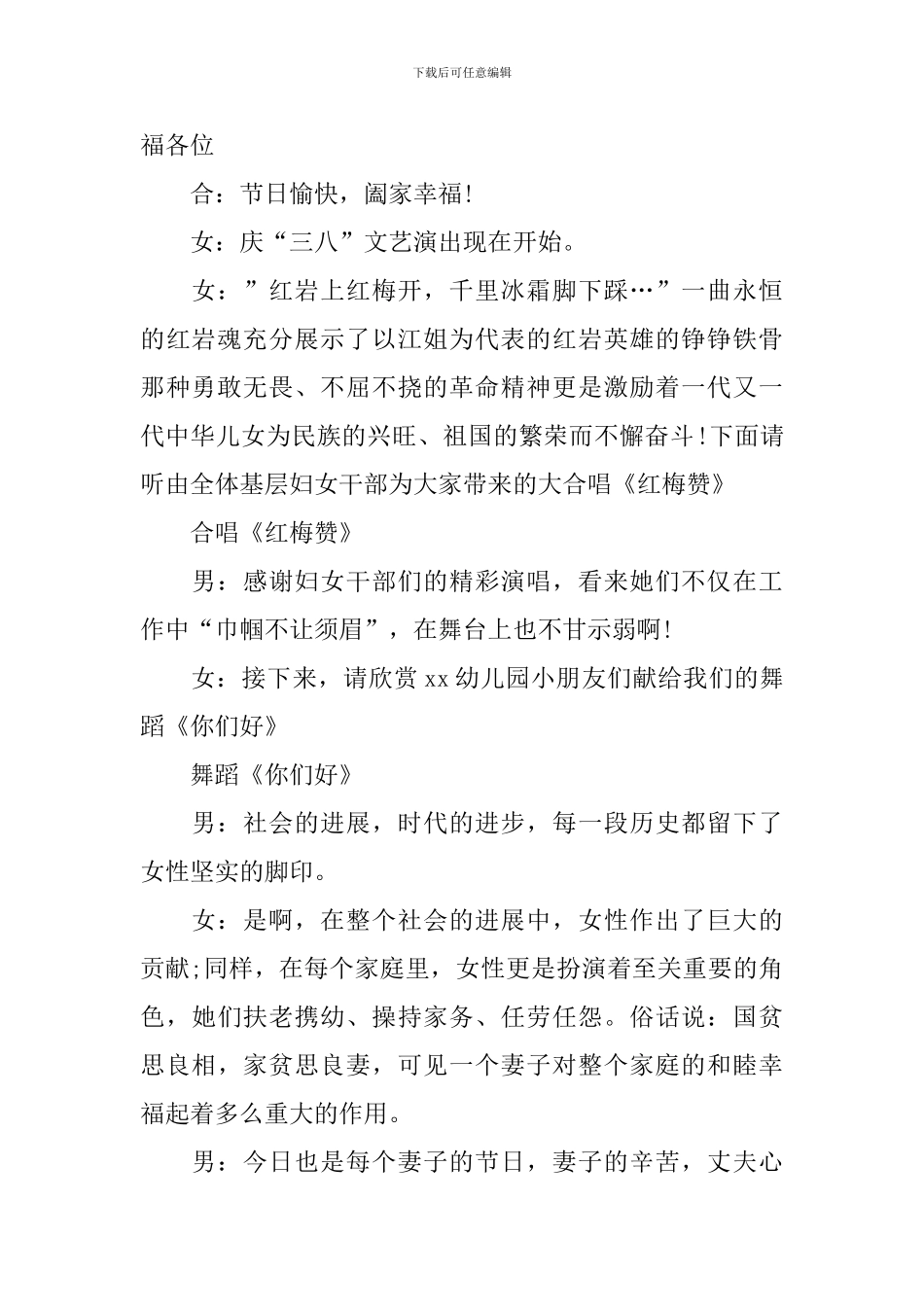 下载后可任意编辑

福各位

合：节日愉快，阖家幸福！

女：庆“三八”文艺演出现在开始。

女：”红岩上红梅开，千里冰霜脚下踩…”一曲永恒的红岩魂充分展示了以江姐为代表的红岩英雄的铮铮铁骨那种勇敢无畏、不屈不挠的革命精神更是激励着一代又一代中华儿女为民族的兴旺、祖国的繁荣而不懈奋斗！下面请听由全体基层妇女干部为大家带来的大合唱《红梅赞》

合唱《红梅赞》

男：感谢妇女干部们的精彩演唱，看来她们不仅在工作中“巾帼不让须眉”，在舞台上也不甘示弱啊！

女：接下来，请欣赏 xx 幼儿园小朋友们献给我们的舞蹈《你们好》

舞蹈《你们好》

男：社会的进展，时代的进步，每一段历史都留下了女性坚实的脚印。

女：是啊，在整个社会的进展中，女性作出了巨大的贡献;同样，在每个家庭里，女性更是扮演着至关重要的角色，她们扶老携幼、操持家务、任劳任怨。俗话说：国贫思良相，家贫思良妻，可见一个妻子对整个家庭的和睦幸福起着多么重大的作用。

男：今日也是每个妻子的节日，妻子的辛苦，丈夫心